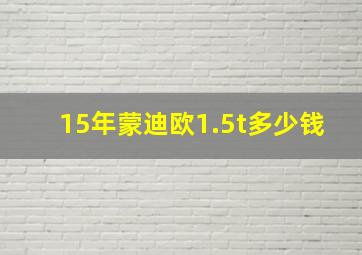 15年蒙迪欧1.5t多少钱